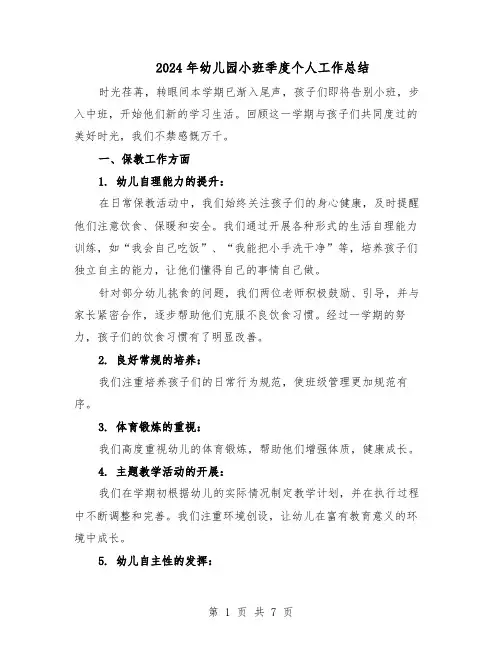 2024年幼儿园小班季度个人工作总结

时光荏苒，转眼间本学期已渐入尾声，孩子们即将告别小班，步入中班，开始他们新的学习生活。回顾这一学期与孩子们共同度过的美好时光，我们不禁感慨万千。

一、保教工作方面

1. 幼儿自理能力的提升：

在日常保教活动中，我们始终关注孩子们的身心健康，及时提醒他们注意饮食、保暖和安全。我们通过开展各种形式的生活自理能力训练，如“我会自己吃饭”、“我能把小手洗干净”等，培养孩子们独立自主的能力，让他们懂得自己的事情自己做。

针对部分幼儿挑食的问题，我们两位老师积极鼓励、引导，并与家长紧密合作，逐步帮助他们克服不良饮食习惯。经过一学期的努力，孩子们的饮食习惯有了明显改善。

2. 良好常规的培养：

我们注重培养孩子们的日常行为规范，使班级管理更加规范有序。

3. 体育锻炼的重视：

我们高度重视幼儿的体育锻炼，帮助他们增强体质，健康成长。

4. 主题教学活动的开展：

我们在学期初根据幼儿的实际情况制定教学计划，并在执行过程中不断调整和完善。我们注重环境创设，让幼儿在富有教育意义的环境中成长。

5. 幼儿自主性的发挥：

第 1 页 共 7 页